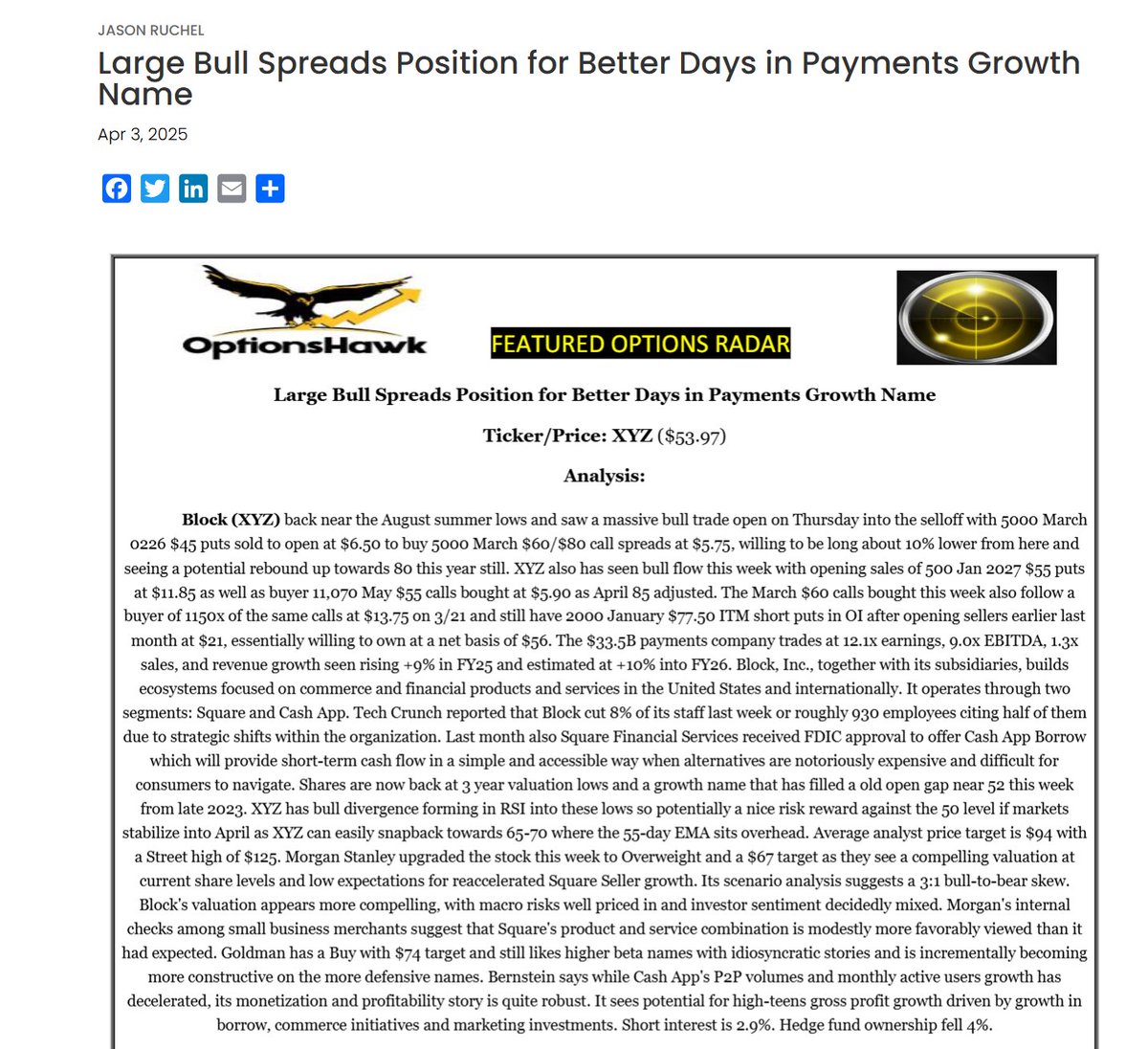 JASON RUCHEL

Large Bull Spreads Position for Better Days in Payments Growth Name

Apr 3, 2025

OptionsHawk

FEATURED OPTIONS RADAR

Large Bull Spreads Position for Better Days in Payments Growth Name

Ticker/Price: XYZ ($53.97)

Analysis:

Block (XYZ) back near the August summer lows and saw a massive bull trade open on Thursday into the selloff with 5000 March 0226 $45 puts sold to open at $6.50 to buy 5000 March $60/$80 call spreads at $5.75, willing to be long about 10% lower from here and seeing a potential rebound up towards 80 this year still. XYZ also has seen bull flow this week with opening sales of 500 Jan 2027 $55 puts at $11.85 as well as buyer 11,070 May $55 calls bought at $5.90 as April 85 adjusted. The March $60 calls bought this week also follow a buyer of 1150x of the same calls at $13.75 on 3/21 and still have 2000 January $77.50 ITM short puts in OI after opening sellers earlier last month at $21, essentially willing to own at a net basis of $56. The $33.5B payments company trades at 12.1x earnings, 9.0x EBITDA, 1.3x sales, and revenue growth seen rising +9% in FY25 and estimated at +10% into FY26. Block, Inc., together with its subsidiaries, builds ecosystems focused on commerce and financial products and services in the United States and internationally. It operates through two segments: Square and Cash App. Tech Crunch reported that Block cut 8% of its staff last week or roughly 930 employees citing half of them due to strategic shifts within the organization. Last month also Square Financial Services received FDIC approval to offer Cash App Borrow which will provide short-term cash flow in a simple and accessible way when alternatives are notoriously expensive and difficult for consumers to navigate. Shares are now back at 3 year valuation lows and a growth name that has filled a old open gap near 52 this week from late 2023. XYZ has bull divergence forming in RSI into these lows so potentially a nice risk reward against the 50 level if markets stabilize into April as XYZ can easily snapback towards 65-70 where the 55-day EMA sits overhead. Average analyst price target is $94 with a Street high of $125. Morgan Stanley upgraded the stock this week to Overweight and a $67 target as they see a compelling valuation at current share levels and low expectations for reaccelerated Square Seller growth. Its scenario analysis suggests a 3:1 bull-to-bear skew. Block's valuation appears more compelling, with macro risks well priced in and investor sentiment decidedly mixed. Morgan's internal checks among small business merchants suggest that Square's product and service combination is modestly more favorably viewed than it had expected. Goldman has a Buy with $74 target and still likes higher beta names with idiosyncratic stories and is incrementally becoming more constructive on the more defensive names. Bernstein says while Cash App's P2P volumes and monthly active users growth has decelerated, its monetization and profitability story is quite robust. It sees potential for high-teens gross profit growth driven by growth in borrow, commerce initiatives and marketing investments. Short interest is 2.9%. Hedge fund ownership fell 4%.